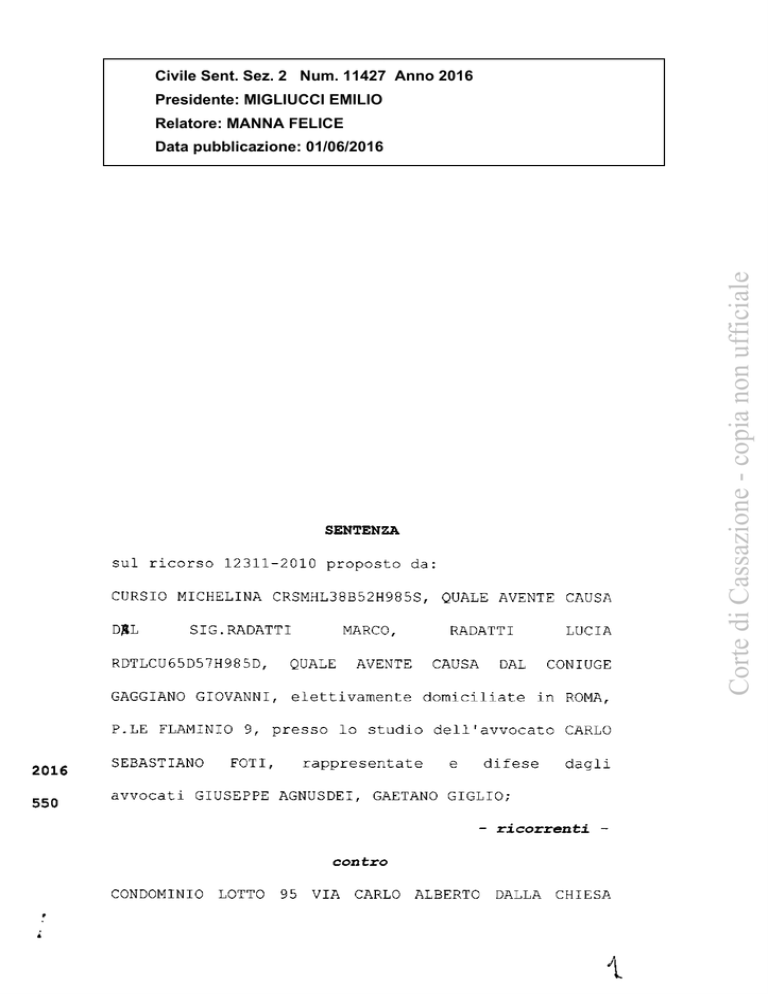 Civile Sent. Sez. 2 Num. 11427 Anno 2016
Presidente: MIGLIUCCI EMILIO
Relatore: MANNA FELICE
Data pubblicazione: 01/06/2016

Corte di Cassazione - copia non ufficiale

SENTENZA

sul ricorso 12311-2010 proposto da:

CURSIO MICHELINA CRSMHL38B52H985S, QUALE AVENTE CAUSA DAL SIG.RADATTI MARCO, RADATTI LUCIA RDTLCU65D57H985D, QUALE AVENTE CAUSA DAL CONIUGE GAGGIANO GIOVANNI, elettivamente domiciliate in ROMA, P.LE FLAMINIO 9, presso lo studio dell'avvocato CARLO SEBASTIANO FOTI, rappresentate e difese dagli avvocati GIUSEPPE AGNUSDEI, GAETANO GIGLIO;

2016
550

- ricorrenti -

contro

CONDOMINIO LOTTO 95 VIA CARLO ALBERTO DALLA CHIESA

1